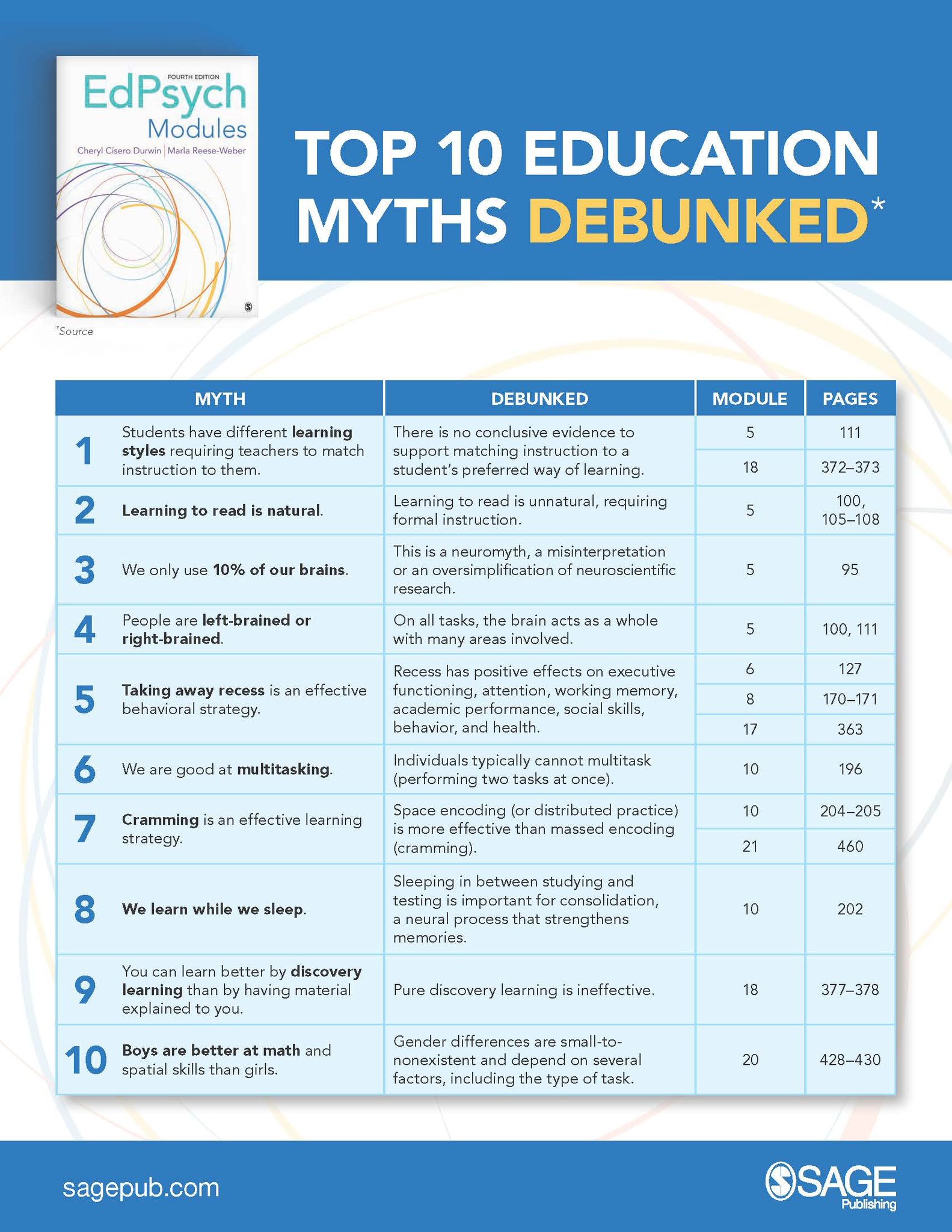 FOURTH EDITION
EdPsych
Modules
Cheryl Cisero Durwin | Marla Reese-Weber

*Source

TOP 10 EDUCATION MYTHS DEBUNKED*

| | MYTH | DEBUNKED | MODULE | PAGES |
|---|---|---|---|---|
| 1 | Students have different learning styles requiring teachers to match instruction to them. | There is no conclusive evidence to support matching instruction to a student's preferred way of learning. | 5 | 111 |
| | | | 18 | 372–373 |
| 2 | Learning to read is natural. | Learning to read is unnatural, requiring formal instruction. | 5 | 100, 105–108 |
| 3 | We only use 10% of our brains. | This is a neuromyth, a misinterpretation or an oversimplification of neuroscientific research. | 5 | 95 |
| 4 | People are left-brained or right-brained. | On all tasks, the brain acts as a whole with many areas involved. | 5 | 100, 111 |
| 5 | Taking away recess is an effective behavioral strategy. | Recess has positive effects on executive functioning, attention, working memory, academic performance, social skills, behavior, and health. | 6 | 127 |
| | | | 8 | 170–171 |
| | | | 17 | 363 |
| 6 | We are good at multitasking. | Individuals typically cannot multitask (performing two tasks at once). | 10 | 196 |
| 7 | Cramming is an effective learning strategy. | Space encoding (or distributed practice) is more effective than massed encoding (cramming). | 10 | 204–205 |
| | | | 21 | 460 |
| 8 | We learn while we sleep. | Sleeping in between studying and testing is important for consolidation, a neural process that strengthens memories. | 10 | 202 |
| 9 | You can learn better by discovery learning than by having material explained to you. | Pure discovery learning is ineffective. | 18 | 377–378 |
| 10 | Boys are better at math and spatial skills than girls. | Gender differences are small-to-nonexistent and depend on several factors, including the type of task. | 20 | 428–430 |

sagepub.com

SAGE
Publishing